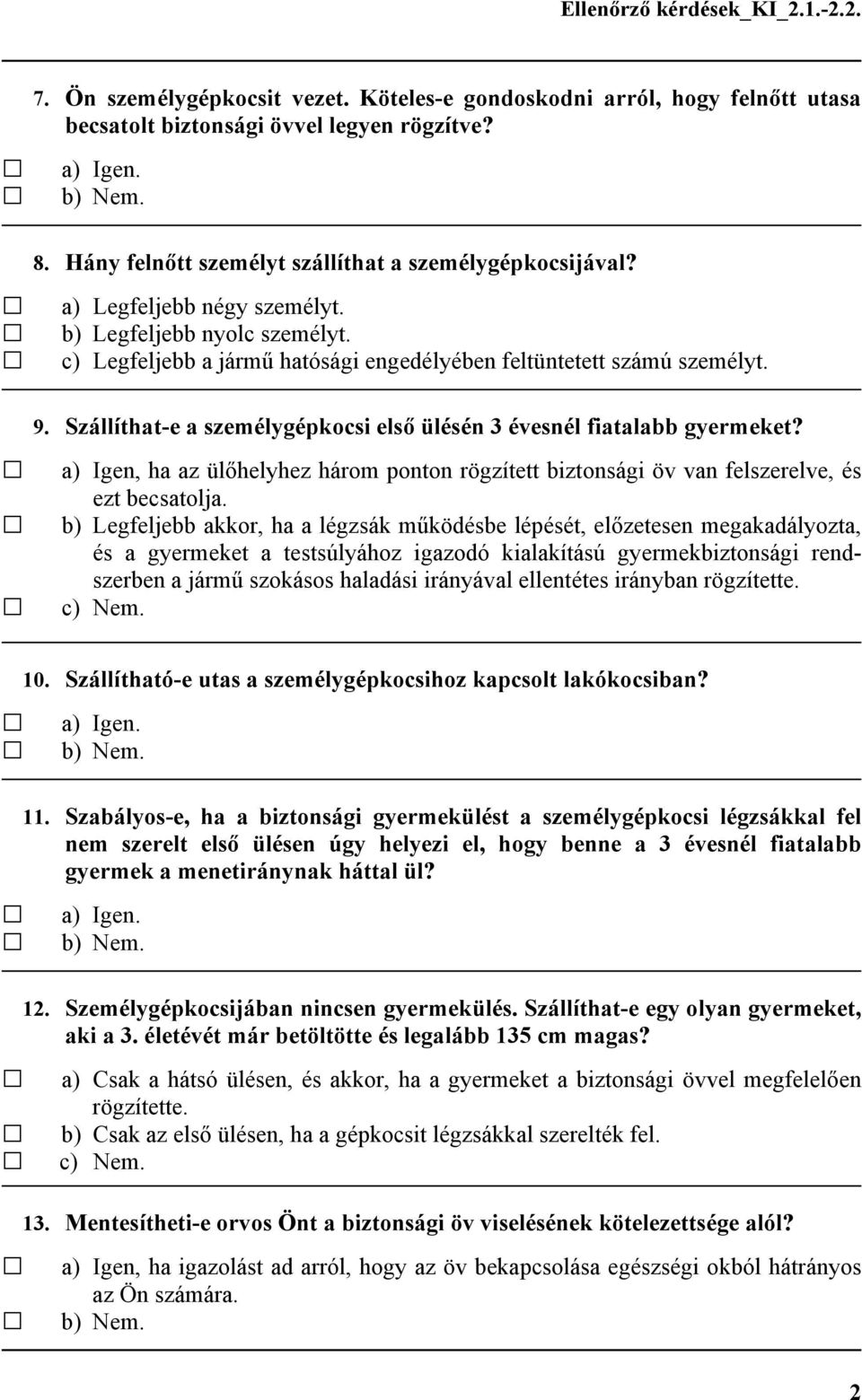 Ellenőrző kérdések_KI_2.1.-2.2.

7. Ön személygépkocsit vezet. Köteles-e gondoskodni arról, hogy felnőtt utasa becsatolt biztonsági övvel legyen rögzítve?

☐ a) Igen.
☐ b) Nem.

8. Hány felnőtt személyt szállíthat a személygépkocsijával?

☐ a) Legfeljebb négy személyt.
☐ b) Legfeljebb nyolc személyt.
☐ c) Legfeljebb a jármű hatósági engedélyében feltüntetett számú személyt.

9. Szállíthat-e a személygépkocsi első ülésén 3 évesnél fiatalabb gyermeket?

☐ a) Igen, ha az ülőhelyhez három ponton rögzített biztonsági öv van felszerelve, és ezt becsatolja.
☐ b) Legfeljebb akkor, ha a légzsák működésbe lépését, előzetesen megakadályozta, és a gyermeket a testsúlyához igazodó kialakítású gyermekbiztonsági rendszerben a jármű szokásos haladási irányával ellentétes irányban rögzítette.
☐ c) Nem.

10. Szállítható-e utas a személygépkocsihoz kapcsolt lakókocsiban?

☐ a) Igen.
☐ b) Nem.

11. Szabályos-e, ha a biztonsági gyermekülést a személygépkocsi légzsákkal fel nem szerelt első ülésen úgy helyezi el, hogy benne a 3 évesnél fiatalabb gyermek a menetiránynak háttal ül?

☐ a) Igen.
☐ b) Nem.

12. Személygépkocsijában nincsen gyermekülés. Szállíthat-e egy olyan gyermeket, aki a 3. életévét már betöltötte és legalább 135 cm magas?

☐ a) Csak a hátsó ülésen, és akkor, ha a gyermeket a biztonsági övvel megfelelően rögzítette.
☐ b) Csak az első ülésen, ha a gépkocsit légzsákkal szerelték fel.
☐ c) Nem.

13. Mentesítheti-e orvos Önt a biztonsági öv viselésének kötelezettsége alól?

☐ a) Igen, ha igazolást ad arról, hogy az öv bekapcsolása egészségi okból hátrányos az Ön számára.
☐ b) Nem.

2